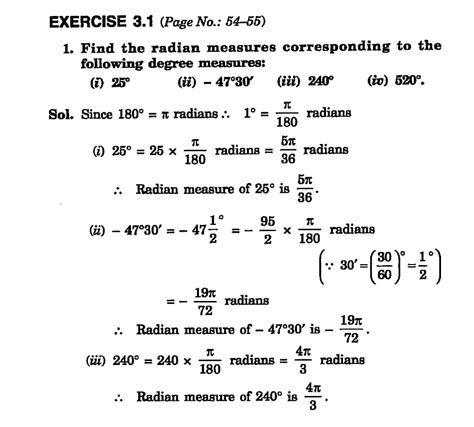 EXERCISE 3.1 (Page No.: 54–55)

1. Find the radian measures corresponding to the following degree measures:

(i) $25°$ (ii) $-47°30'$ (iii) $240°$ (iv) $520°$.

Sol. Since $180° = \pi$ radians $\therefore$ $1° = \frac{\pi}{180}$ radians

(i) $25° = 25 \times \frac{\pi}{180}$ radians $= \frac{5\pi}{36}$ radians

$\therefore$ Radian measure of $25°$ is $\frac{5\pi}{36}$.

(ii) $-47°30' = -47\frac{1}{2}^{\circ} = -\frac{95}{2} \times \frac{\pi}{180}$ radians

$\left(\because 30' = \left(\frac{30}{60}\right)^{\circ} = \frac{1}{2}^{\circ}\right)$

$= -\frac{19\pi}{72}$ radians

$\therefore$ Radian measure of $-47°30'$ is $-\frac{19\pi}{72}$.

(iii) $240° = 240 \times \frac{\pi}{180}$ radians $= \frac{4\pi}{3}$ radians

$\therefore$ Radian measure of $240°$ is $\frac{4\pi}{3}$.